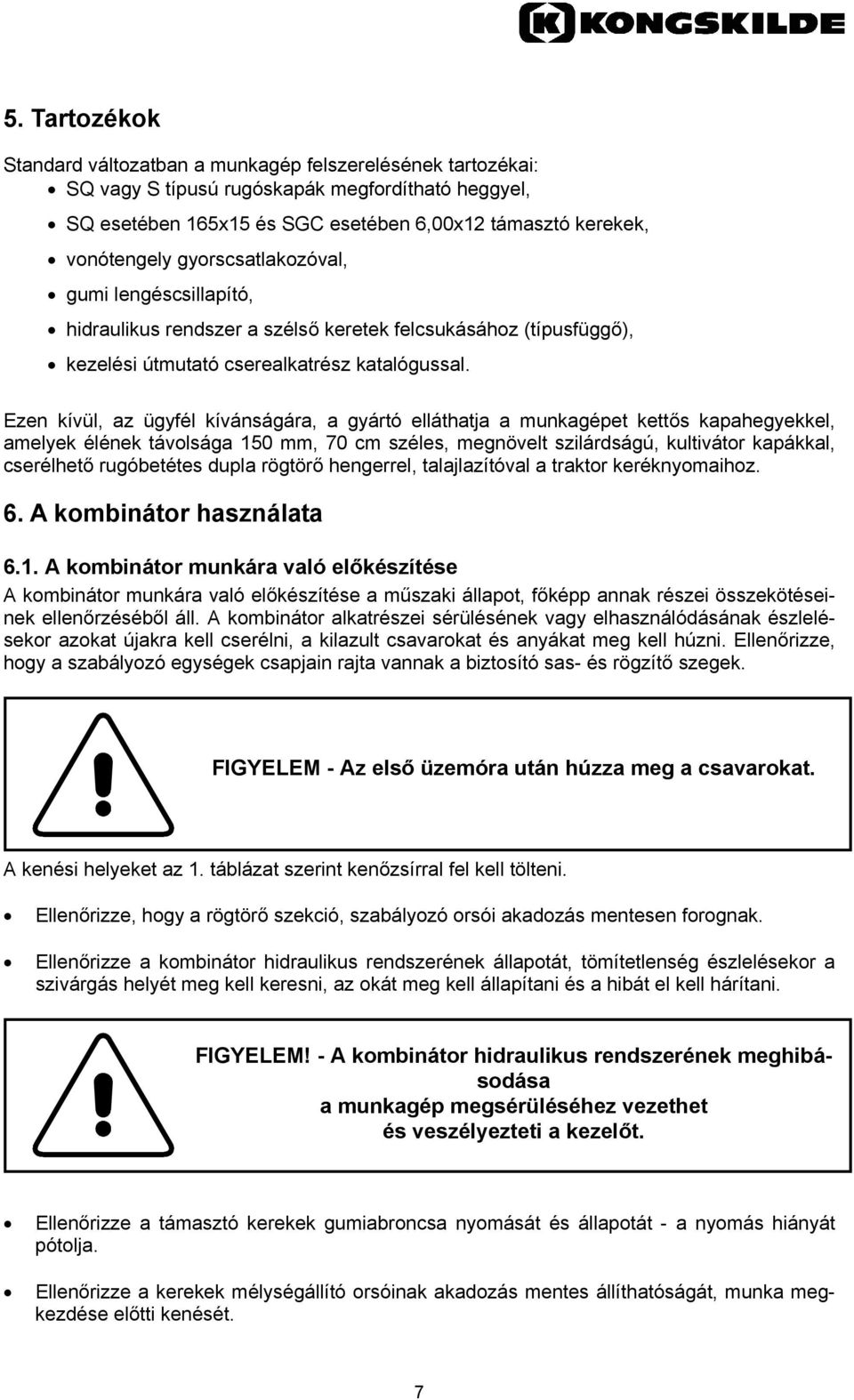 KONGSKILDE

5. Tartozékok

Standard változatban a munkagép felszerelésének tartozékai:
• SQ vagy S típusú rugóskapák megfordítható heggyel,
• SQ esetében 165x15 és SGC esetében 6,00x12 támasztó kerekek,
• vonótengely gyorscsatlakozóval,
• gumi lengéscsillapító,
• hidraulikus rendszer a szélső keretek felcsukásához (típusfüggő),
• kezelési útmutató cserealkatrész katalógussal.

Ezen kívül, az ügyfél kívánságára, a gyártó elláthatja a munkagépet kettős kapahegyekkel, amelyek élének távolsága 150 mm, 70 cm széles, megnövelt szilárdságú, kultivátor kapákkal, cserélhető rugóbetétes dupla rögtörő hengerrel, talajlazítóval a traktor keréknyomaihoz.

6. A kombinátor használata

6.1. A kombinátor munkára való előkészítése

A kombinátor munkára való előkészítése a műszaki állapot, főképp annak részei összekötéseinek ellenőrzéséből áll. A kombinátor alkatrészei sérülésének vagy elhasználódásának észlelésekor azokat újakra kell cserélni, a kilazult csavarokat és anyákat meg kell húzni. Ellenőrizze, hogy a szabályozó egységek csapjain rajta vannak a biztosító sas- és rögzítő szegek.

FIGYELEM - Az első üzemóra után húzza meg a csavarokat.

A kenési helyeket az 1. táblázat szerint kenőzsírral fel kell tölteni.

• Ellenőrizze, hogy a rögtörő szekció, szabályozó orsói akadozás mentesen forognak.

• Ellenőrizze a kombinátor hidraulikus rendszerének állapotát, tömítetlenség észlelésekor a szivárgás helyét meg kell keresni, az okát meg kell állapítani és a hibát el kell hárítani.

FIGYELEM! - A kombinátor hidraulikus rendszerének meghibásodása
a munkagép megsérüléséhez vezethet
és veszélyezteti a kezelőt.

• Ellenőrizze a támasztó kerekek gumiabroncsa nyomását és állapotát - a nyomás hiányát pótolja.

• Ellenőrizze a kerekek mélységállító orsóinak akadozás mentes állíthatóságát, munka megkezdése előtti kenését.

7